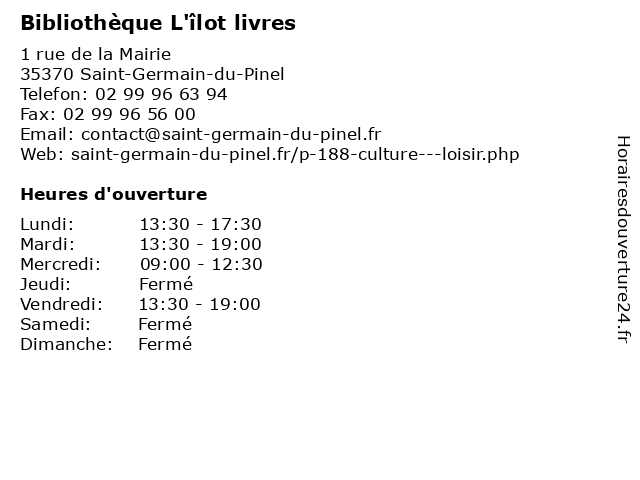 Bibliothèque L'îlot livres

1 rue de la Mairie
35370 Saint-Germain-du-Pinel
Telefon: 02 99 96 63 94
Fax: 02 99 96 56 00
Email: contact@saint-germain-du-pinel.fr
Web: saint-germain-du-pinel.fr/p-188-culture---loisir.php

Heures d'ouverture

| | |
|---|---|
| Lundi: | 13:30 - 17:30 |
| Mardi: | 13:30 - 19:00 |
| Mercredi: | 09:00 - 12:30 |
| Jeudi: | Fermé |
| Vendredi: | 13:30 - 19:00 |
| Samedi: | Fermé |
| Dimanche: | Fermé |

Horairesdouverture24.fr